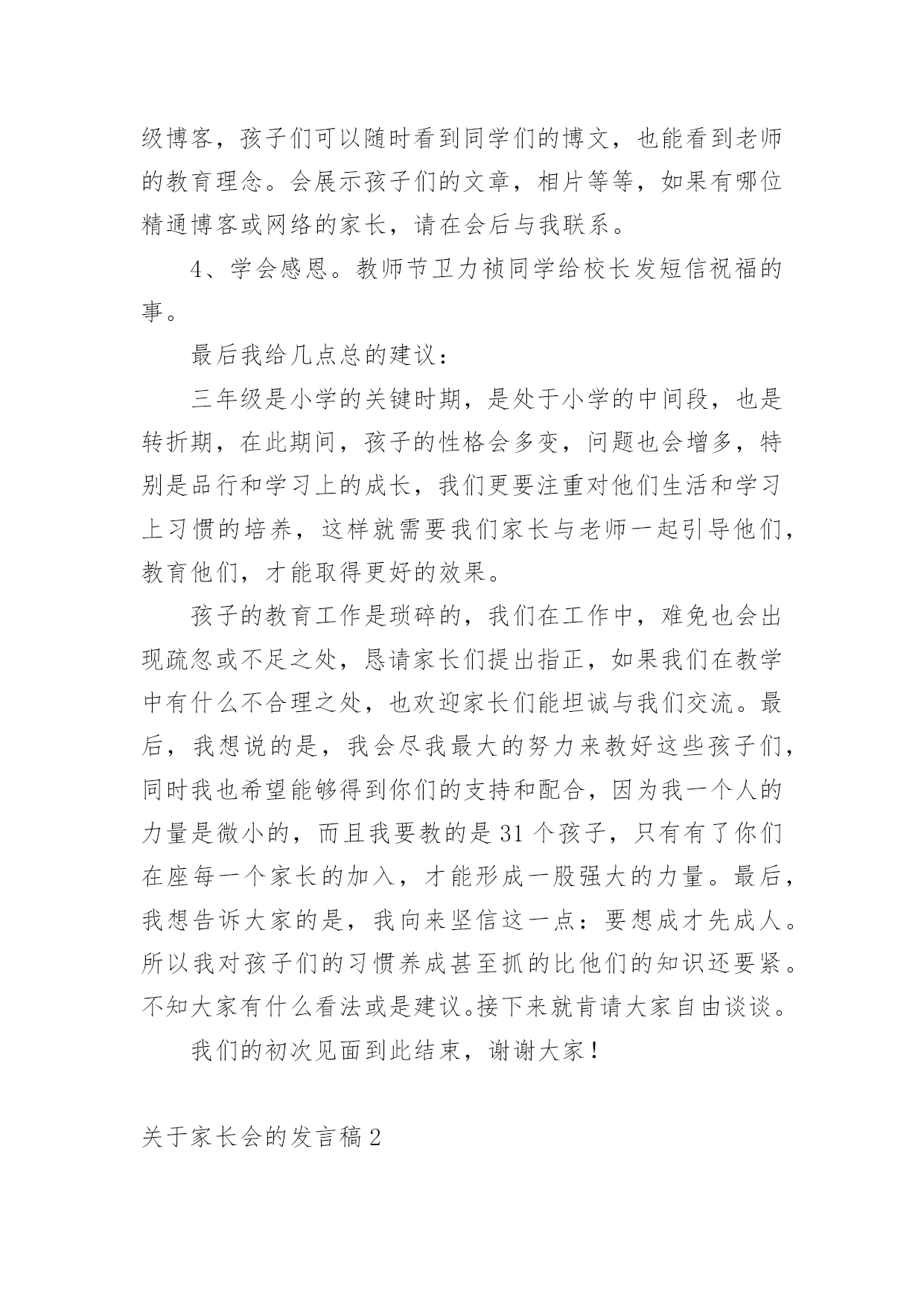 级博客，孩子们可以随时看到同学们的博文，也能看到老师的教育理念。会展示孩子们的文章，相片等等，如果有哪位精通博客或网络的家长，请在会后与我联系。

4、学会感恩。教师节卫力祯同学给校长发短信祝福的事。

最后我给几点总的建议：

三年级是小学的关键时期，是处于小学的中间段，也是转折期，在此期间，孩子的性格会多变，问题也会增多，特别是品行和学习上的成长，我们更要注重对他们生活和学习上习惯的培养，这样就需要我们家长与老师一起引导他们，教育他们，才能取得更好的效果。

孩子的教育工作是琐碎的，我们在工作中，难免也会出现疏忽或不足之处，恳请家长们提出指正，如果我们在教学中有什么不合理之处，也欢迎家长们能坦诚与我们交流。最后，我想说的是，我会尽我最大的努力来教好这些孩子们，同时我也希望能够得到你们的支持和配合，因为我一个人的力量是微小的，而且我要教的是31个孩子，只有有了你们在座每一个家长的加入，才能形成一股强大的力量。最后，我想告诉大家的是，我向来坚信这一点：要想成才先成人。所以我对孩子们的习惯养成甚至抓的比他们的知识还要紧。不知大家有什么看法或是建议。接下来就肯请大家自由谈谈。

我们的初次见面到此结束，谢谢大家！

关于家长会的发言稿2